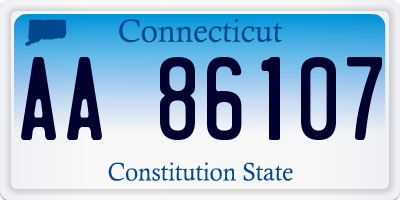 Connecticut

AA 86107

Constitution State